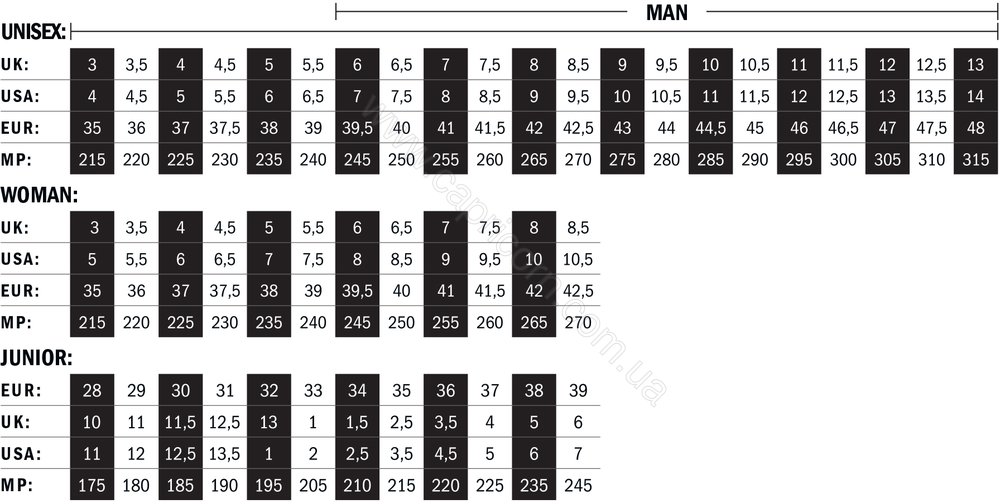 MAN

UNISEX:

| UK: | 3 | 3,5 | 4 | 4,5 | 5 | 5,5 | 6 | 6,5 | 7 | 7,5 | 8 | 8,5 | 9 | 9,5 | 10 | 10,5 | 11 | 11,5 | 12 | 12,5 | 13 |
|---|---|---|---|---|---|---|---|---|---|---|---|---|---|---|---|---|---|---|---|---|---|
| USA: | 4 | 4,5 | 5 | 5,5 | 6 | 6,5 | 7 | 7,5 | 8 | 8,5 | 9 | 9,5 | 10 | 10,5 | 11 | 11,5 | 12 | 12,5 | 13 | 13,5 | 14 |
| EUR: | 35 | 36 | 37 | 37,5 | 38 | 39 | 39,5 | 40 | 41 | 41,5 | 42 | 42,5 | 43 | 44 | 44,5 | 45 | 46 | 46,5 | 47 | 47,5 | 48 |
| MP: | 215 | 220 | 225 | 230 | 235 | 240 | 245 | 250 | 255 | 260 | 265 | 270 | 275 | 280 | 285 | 290 | 295 | 300 | 305 | 310 | 315 |

WOMAN:

| UK: | 3 | 3,5 | 4 | 4,5 | 5 | 5,5 | 6 | 6,5 | 7 | 7,5 | 8 | 8,5 |
|---|---|---|---|---|---|---|---|---|---|---|---|---|
| USA: | 5 | 5,5 | 6 | 6,5 | 7 | 7,5 | 8 | 8,5 | 9 | 9,5 | 10 | 10,5 |
| EUR: | 35 | 36 | 37 | 37,5 | 38 | 39 | 39,5 | 40 | 41 | 41,5 | 42 | 42,5 |
| MP: | 215 | 220 | 225 | 230 | 235 | 240 | 245 | 250 | 255 | 260 | 265 | 270 |

JUNIOR:

| EUR: | 28 | 29 | 30 | 31 | 32 | 33 | 34 | 35 | 36 | 37 | 38 | 39 |
|---|---|---|---|---|---|---|---|---|---|---|---|---|
| UK: | 10 | 11 | 11,5 | 12,5 | 13 | 1 | 1,5 | 2,5 | 3,5 | 4 | 5 | 6 |
| USA: | 11 | 12 | 12,5 | 13,5 | 1 | 2 | 2,5 | 3,5 | 4,5 | 5 | 6 | 7 |
| MP: | 175 | 180 | 185 | 190 | 195 | 205 | 210 | 215 | 220 | 225 | 235 | 245 |

www.canyon.com.ua